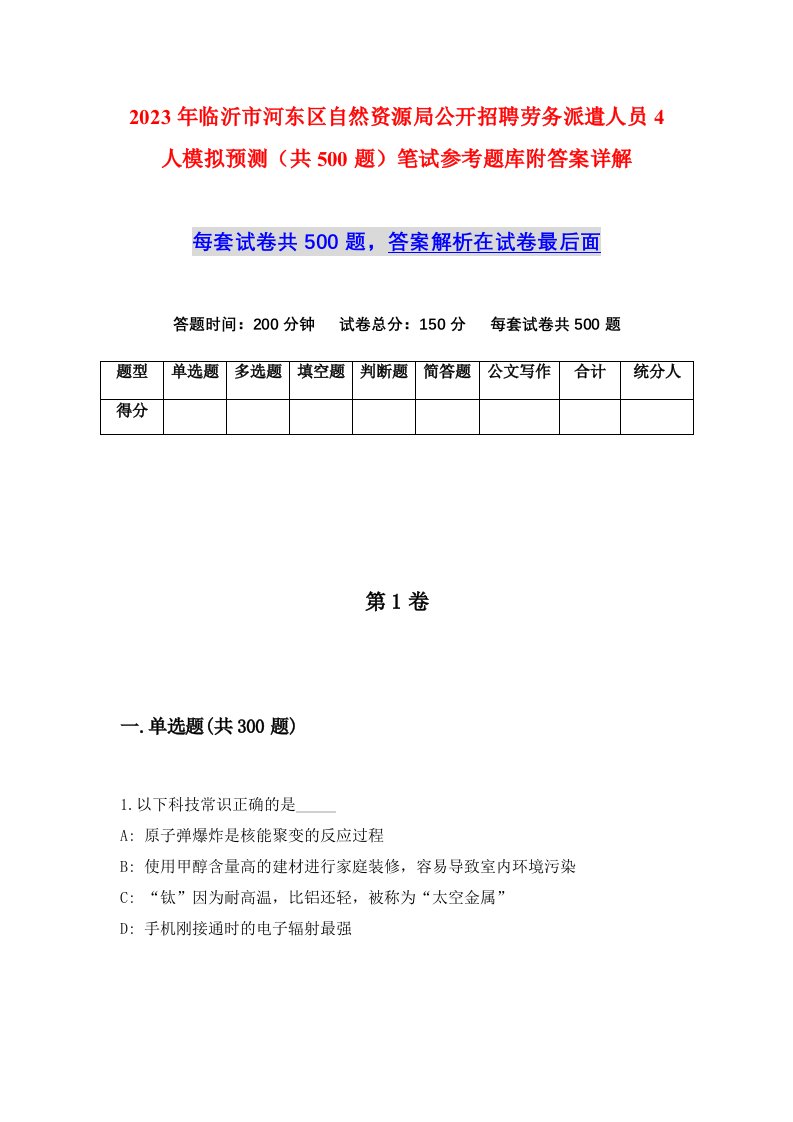 2023年临沂市河东区自然资源局公开招聘劳务派遣人员4人模拟预测（共500题）笔试参考题库附答案详解

每套试卷共500题，答案解析在试卷最后面

答题时间：200分钟　试卷总分：150分　每套试卷共500题

| 题型 | 单选题 | 多选题 | 填空题 | 判断题 | 简答题 | 公文写作 | 合计 | 统分人 |
|---|---|---|---|---|---|---|---|---|
| 得分 | | | | | | | | |

第1卷

一.单选题(共300题)

1.以下科技常识正确的是_____
A: 原子弹爆炸是核能聚变的反应过程
B: 使用甲醇含量高的建材进行家庭装修，容易导致室内环境污染
C: “钛”因为耐高温，比铝还轻，被称为“太空金属”
D: 手机刚接通时的电子辐射最强